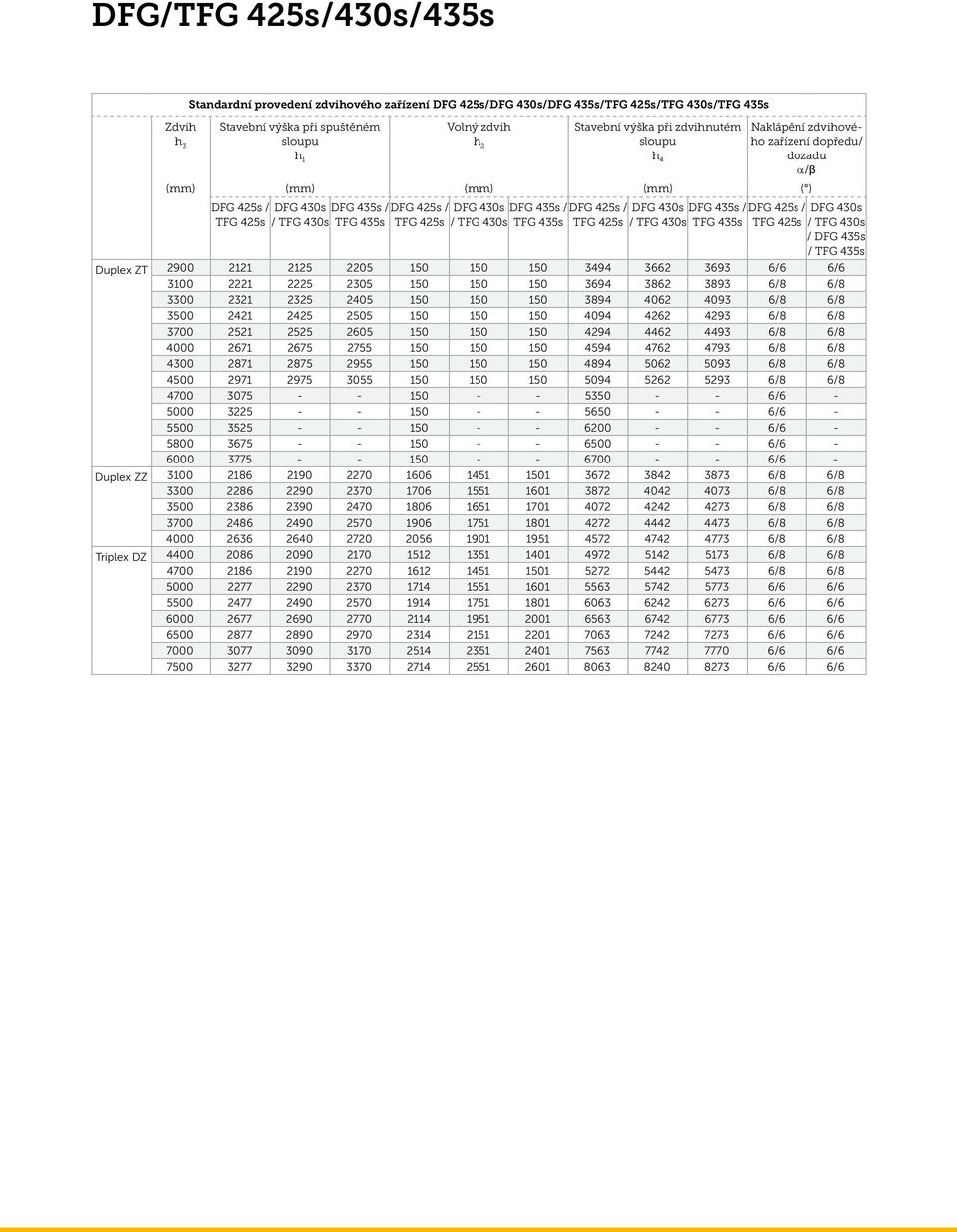 DFG/TFG 425s/430s/435s

Standardní provedení zdvihového zařízení DFG 425s/DFG 430s/DFG 435s/TFG 425s/TFG 430s/TFG 435s

| | Zdvih $h_3$ | Stavební výška při spuštěném sloupu $h_1$ | | | Volný zdvih $h_2$ | | | Stavební výška při zdvihnutém sloupu $h_4$ | | | Naklápění zdvihového zařízení dopředu/dozadu $\alpha/\beta$ | |
|---|---|---|---|---|---|---|---|---|---|---|---|---|
| | (mm) | (mm) | | | (mm) | | | (mm) | | | (°) | |
| | | DFG 425s / TFG 425s | DFG 430s / TFG 430s | DFG 435s / TFG 435s | DFG 425s / TFG 425s | DFG 430s / TFG 430s | DFG 435s / TFG 435s | DFG 425s / TFG 425s | DFG 430s / TFG 430s | DFG 435s / TFG 435s | DFG 425s / TFG 425s | DFG 430s / TFG 430s / DFG 435s / TFG 435s |
| Duplex ZT | 2900 | 2121 | 2125 | 2205 | 150 | 150 | 150 | 3494 | 3662 | 3693 | 6/6 | 6/6 |
| | 3100 | 2221 | 2225 | 2305 | 150 | 150 | 150 | 3694 | 3862 | 3893 | 6/8 | 6/8 |
| | 3300 | 2321 | 2325 | 2405 | 150 | 150 | 150 | 3894 | 4062 | 4093 | 6/8 | 6/8 |
| | 3500 | 2421 | 2425 | 2505 | 150 | 150 | 150 | 4094 | 4262 | 4293 | 6/8 | 6/8 |
| | 3700 | 2521 | 2525 | 2605 | 150 | 150 | 150 | 4294 | 4462 | 4493 | 6/8 | 6/8 |
| | 4000 | 2671 | 2675 | 2755 | 150 | 150 | 150 | 4594 | 4762 | 4793 | 6/8 | 6/8 |
| | 4300 | 2871 | 2875 | 2955 | 150 | 150 | 150 | 4894 | 5062 | 5093 | 6/8 | 6/8 |
| | 4500 | 2971 | 2975 | 3055 | 150 | 150 | 150 | 5094 | 5262 | 5293 | 6/8 | 6/8 |
| | 4700 | 3075 | - | - | 150 | - | - | 5350 | - | - | 6/6 | - |
| | 5000 | 3225 | - | - | 150 | - | - | 5650 | - | - | 6/6 | - |
| | 5500 | 3525 | - | - | 150 | - | - | 6200 | - | - | 6/6 | - |
| | 5800 | 3675 | - | - | 150 | - | - | 6500 | - | - | 6/6 | - |
| | 6000 | 3775 | - | - | 150 | - | - | 6700 | - | - | 6/6 | - |
| Duplex ZZ | 3100 | 2186 | 2190 | 2270 | 1606 | 1451 | 1501 | 3672 | 3842 | 3873 | 6/8 | 6/8 |
| | 3300 | 2286 | 2290 | 2370 | 1706 | 1551 | 1601 | 3872 | 4042 | 4073 | 6/8 | 6/8 |
| | 3500 | 2386 | 2390 | 2470 | 1806 | 1651 | 1701 | 4072 | 4242 | 4273 | 6/8 | 6/8 |
| | 3700 | 2486 | 2490 | 2570 | 1906 | 1751 | 1801 | 4272 | 4442 | 4473 | 6/8 | 6/8 |
| | 4000 | 2636 | 2640 | 2720 | 2056 | 1901 | 1951 | 4572 | 4742 | 4773 | 6/8 | 6/8 |
| Triplex DZ | 4400 | 2086 | 2090 | 2170 | 1512 | 1351 | 1401 | 4972 | 5142 | 5173 | 6/8 | 6/8 |
| | 4700 | 2186 | 2190 | 2270 | 1612 | 1451 | 1501 | 5272 | 5442 | 5473 | 6/8 | 6/8 |
| | 5000 | 2277 | 2290 | 2370 | 1714 | 1551 | 1601 | 5563 | 5742 | 5773 | 6/6 | 6/6 |
| | 5500 | 2477 | 2490 | 2570 | 1914 | 1751 | 1801 | 6063 | 6242 | 6273 | 6/6 | 6/6 |
| | 6000 | 2677 | 2690 | 2770 | 2114 | 1951 | 2001 | 6563 | 6742 | 6773 | 6/6 | 6/6 |
| | 6500 | 2877 | 2890 | 2970 | 2314 | 2151 | 2201 | 7063 | 7242 | 7273 | 6/6 | 6/6 |
| | 7000 | 3077 | 3090 | 3170 | 2514 | 2351 | 2401 | 7563 | 7742 | 7770 | 6/6 | 6/6 |
| | 7500 | 3277 | 3290 | 3370 | 2714 | 2551 | 2601 | 8063 | 8240 | 8273 | 6/6 | 6/6 |